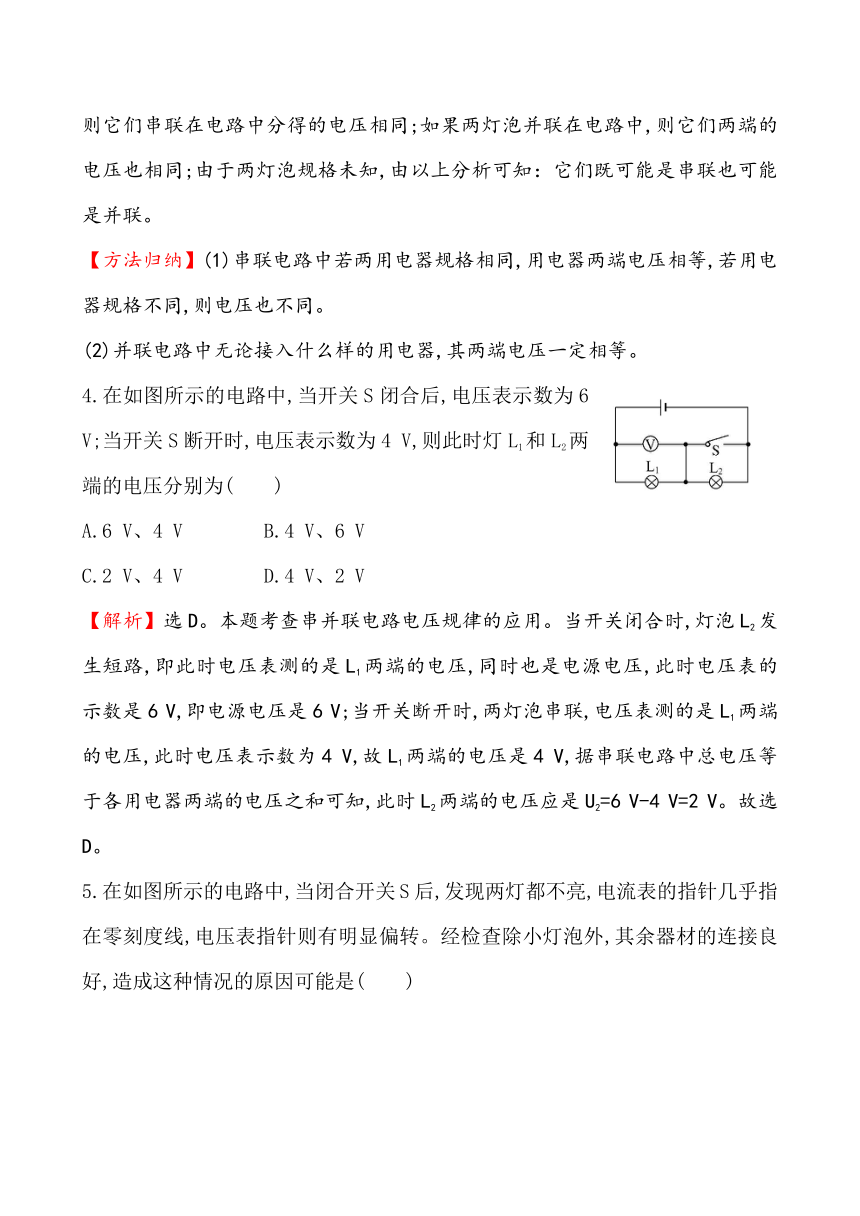 则它们串联在电路中分得的电压相同;如果两灯泡并联在电路中,则它们两端的电压也相同;由于两灯泡规格未知,由以上分析可知:它们既可能是串联也可能是并联。

【方法归纳】(1)串联电路中若两用电器规格相同,用电器两端电压相等,若用电器规格不同,则电压也不同。

(2)并联电路中无论接入什么样的用电器,其两端电压一定相等。

4.在如图所示的电路中,当开关S闭合后,电压表示数为6 V;当开关S断开时,电压表示数为4 V,则此时灯$L_1$和$L_2$两端的电压分别为(　　)

V　S　$L_1$　$L_2$

A.6 V、4 V　　　B.4 V、6 V

C.2 V、4 V　　　D.4 V、2 V

【解析】选D。本题考查串并联电路电压规律的应用。当开关闭合时,灯泡$L_2$发生短路,即此时电压表测的是$L_1$两端的电压,同时也是电源电压,此时电压表的示数是6 V,即电源电压是6 V;当开关断开时,两灯泡串联,电压表测的是$L_1$两端的电压,此时电压表示数为4 V,故$L_1$两端的电压是4 V,据串联电路中总电压等于各用电器两端的电压之和可知,此时$L_2$两端的电压应是$U_2$=6 V-4 V=2 V。故选D。

5.在如图所示的电路中,当闭合开关S后,发现两灯都不亮,电流表的指针几乎指在零刻度线,电压表指针则有明显偏转。经检查除小灯泡外,其余器材的连接良好,造成这种情况的原因可能是(　　)